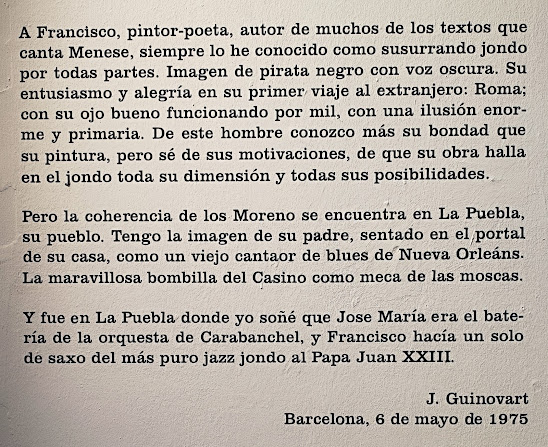 A Francisco, pintor-poeta, autor de muchos de los textos que canta Menese, siempre lo he conocido como susurrando jondo por todas partes. Imagen de pirata negro con voz oscura. Su entusiasmo y alegría en su primer viaje al extranjero: Roma; con su ojo bueno funcionando por mil, con una ilusión enorme y primaria. De este hombre conozco más su bondad que su pintura, pero sé de sus motivaciones, de que su obra halla en el jondo toda su dimensión y todas sus posibilidades.

Pero la coherencia de los Moreno se encuentra en La Puebla, su pueblo. Tengo la imagen de su padre, sentado en el portal de su casa, como un viejo cantaor de blues de Nueva Orleáns. La maravillosa bombilla del Casino como meca de las moscas.

Y fue en La Puebla donde yo soñé que Jose María era el batería de la orquesta de Carabanchel, y Francisco hacía un solo de saxo del más puro jazz jondo al Papa Juan XXIII.

J. Guinovart
Barcelona, 6 de mayo de 1975